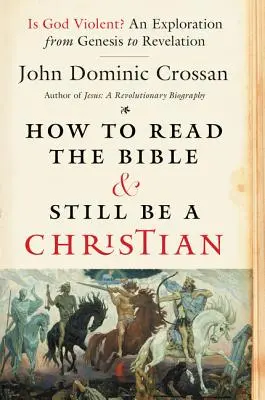 Is God Violent? An Exploration from Genesis to Revelation

John Dominic Crossan

Author of Jesus: A Revolutionary Biography

HOW TO READ THE BIBLE & STILL BE A CHRISTIAN